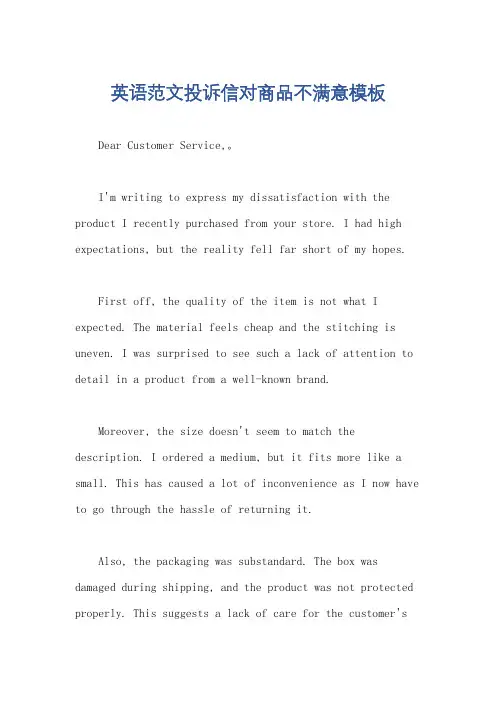 英语范文投诉信对商品不满意模板

Dear Customer Service,。

I'm writing to express my dissatisfaction with the product I recently purchased from your store. I had high expectations, but the reality fell far short of my hopes.

First off, the quality of the item is not what I expected. The material feels cheap and the stitching is uneven. I was surprised to see such a lack of attention to detail in a product from a well-known brand.

Moreover, the size doesn't seem to match the description. I ordered a medium, but it fits more like a small. This has caused a lot of inconvenience as I now have to go through the hassle of returning it.

Also, the packaging was substandard. The box was damaged during shipping, and the product was not protected properly. This suggests a lack of care for the customer's